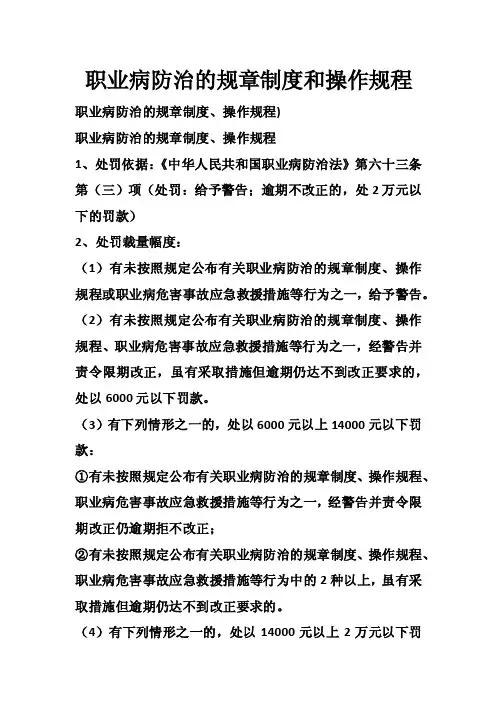 职业病防治的规章制度和操作规程

职业病防治的规章制度、操作规程)

职业病防治的规章制度、操作规程

1、处罚依据：《中华人民共和国职业病防治法》第六十三条第（三）项（处罚：给予警告；逾期不改正的，处2万元以下的罚款）

2、处罚裁量幅度：

（1）有未按照规定公布有关职业病防治的规章制度、操作规程或职业病危害事故应急救援措施等行为之一，给予警告。

（2）有未按照规定公布有关职业病防治的规章制度、操作规程、职业病危害事故应急救援措施等行为之一，经警告并责令限期改正，虽有采取措施但逾期仍达不到改正要求的，处以6000元以下罚款。

（3）有下列情形之一的，处以6000元以上14000元以下罚款：

①有未按照规定公布有关职业病防治的规章制度、操作规程、职业病危害事故应急救援措施等行为之一，经警告并责令限期改正仍逾期拒不改正；

②有未按照规定公布有关职业病防治的规章制度、操作规程、职业病危害事故应急救援措施等行为中的2种以上，虽有采取措施但逾期仍达不到改正要求的。

（4）有下列情形之一的，处以14000元以上2万元以下罚